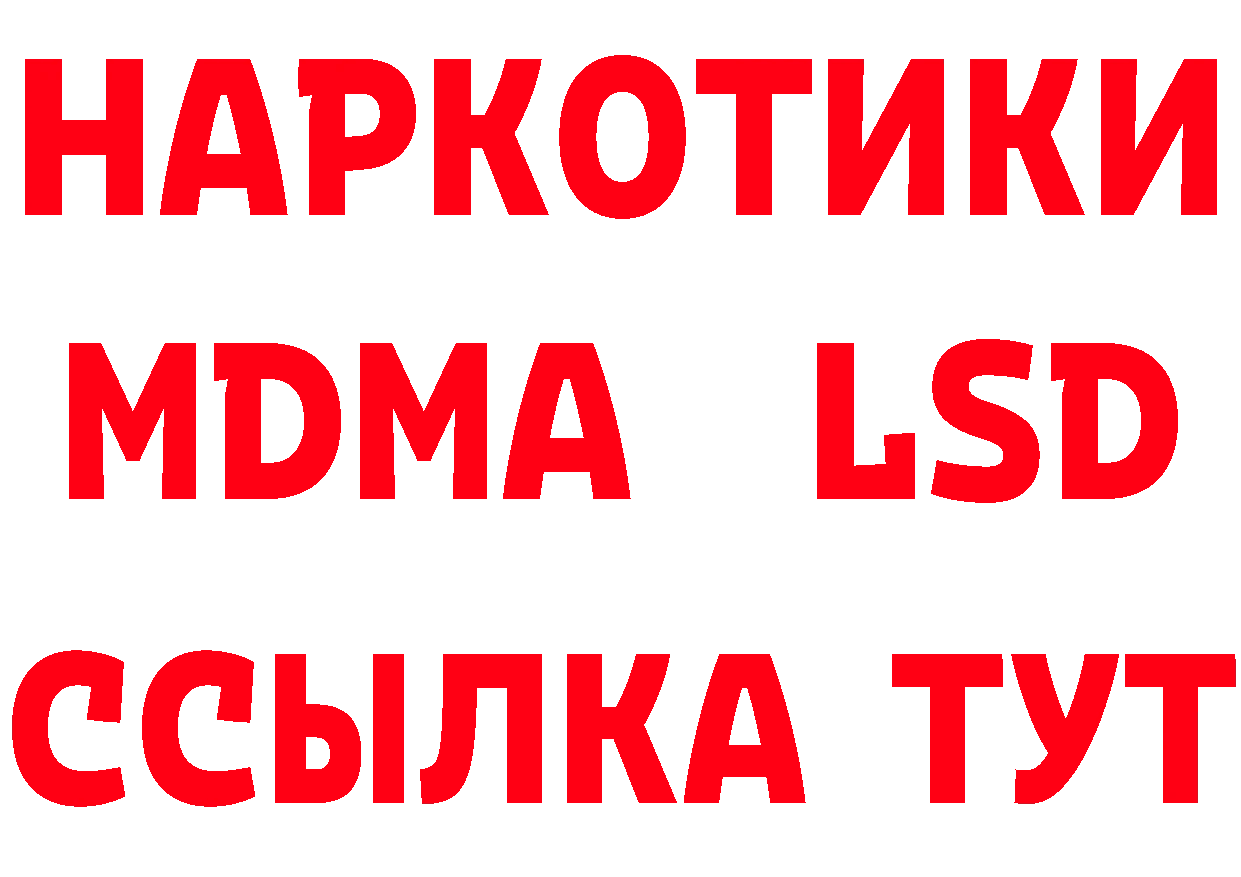 НАРКОТИКИ
MDMA LSD
ССЫЛКА ТУТ